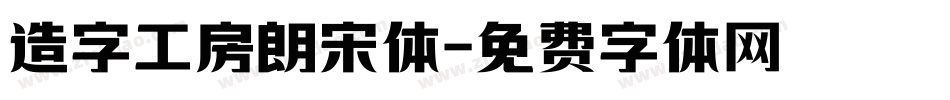 造字工房朗宋体-免费字体网